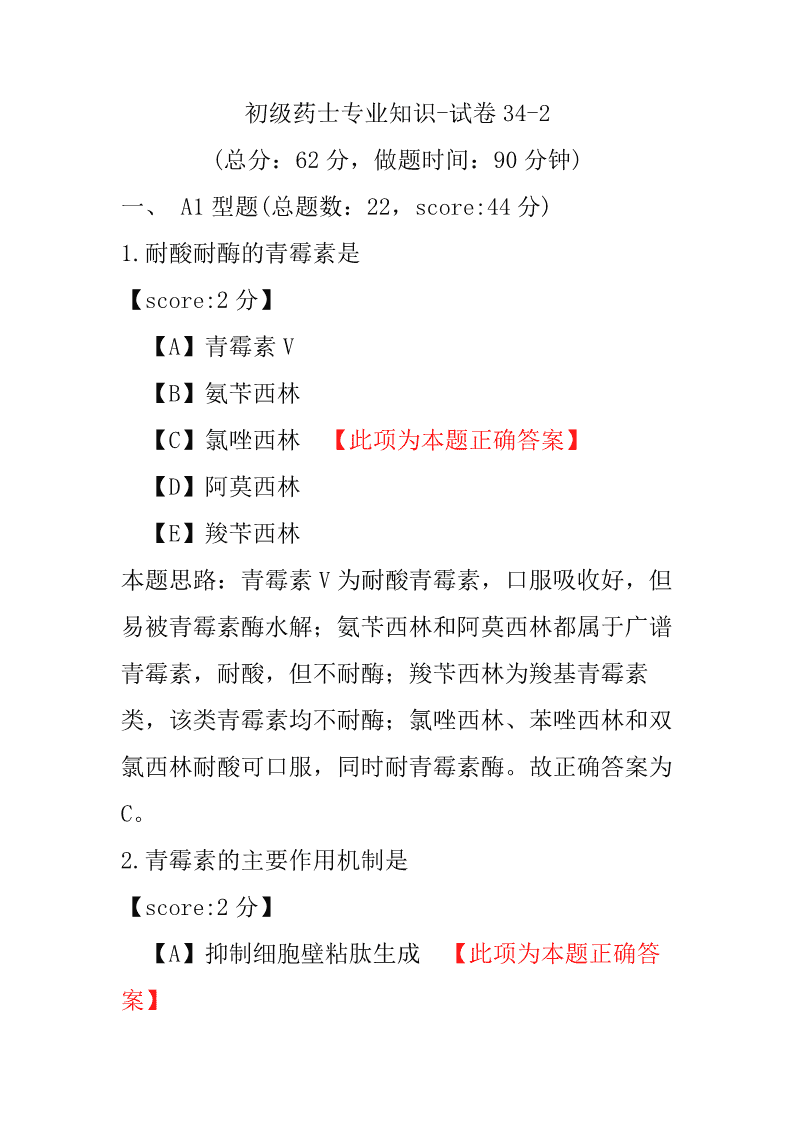 初级药士专业知识-试卷 34-2

(总分：62 分，做题时间：90 分钟)

一、 A1 型题(总题数：22，score:44 分)

1.耐酸耐酶的青霉素是

【score:2 分】

【A】青霉素 V

【B】氨苄西林

【C】氯唑西林 【此项为本题正确答案】

【D】阿莫西林

【E】羧苄西林

本题思路：青霉素 V 为耐酸青霉素，口服吸收好，但易被青霉素酶水解；氨苄西林和阿莫西林都属于广谱青霉素，耐酸，但不耐酶；羧苄西林为羧基青霉素类，该类青霉素均不耐酶；氯唑西林、苯唑西林和双氯西林耐酸可口服，同时耐青霉素酶。故正确答案为 C。

2.青霉素的主要作用机制是

【score:2 分】

【A】抑制细胞壁粘肽生成 【此项为本题正确答案】